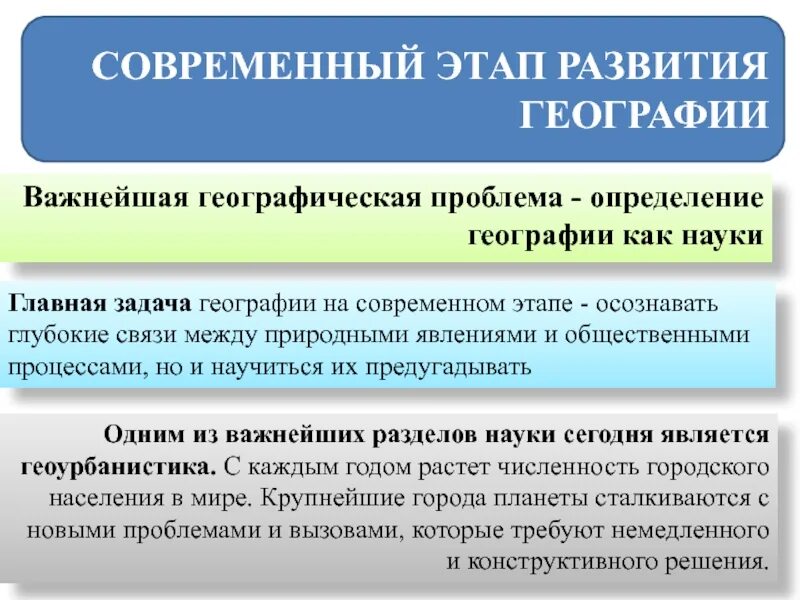 СОВРЕМЕННЫЙ ЭТАП РАЗВИТИЯ ГЕОГРАФИИ

Важнейшая географическая проблема - определение географии как науки

Главная задача географии на современном этапе - осознавать глубокие связи между природными явлениями и общественными процессами, но и научиться их предугадывать

Одним из важнейших разделов науки сегодня является геоурбанистика. С каждым годом растет численность городского населения в мире. Крупнейшие города планеты сталкиваются с новыми проблемами и вызовами, которые требуют немедленного и конструктивного решения.